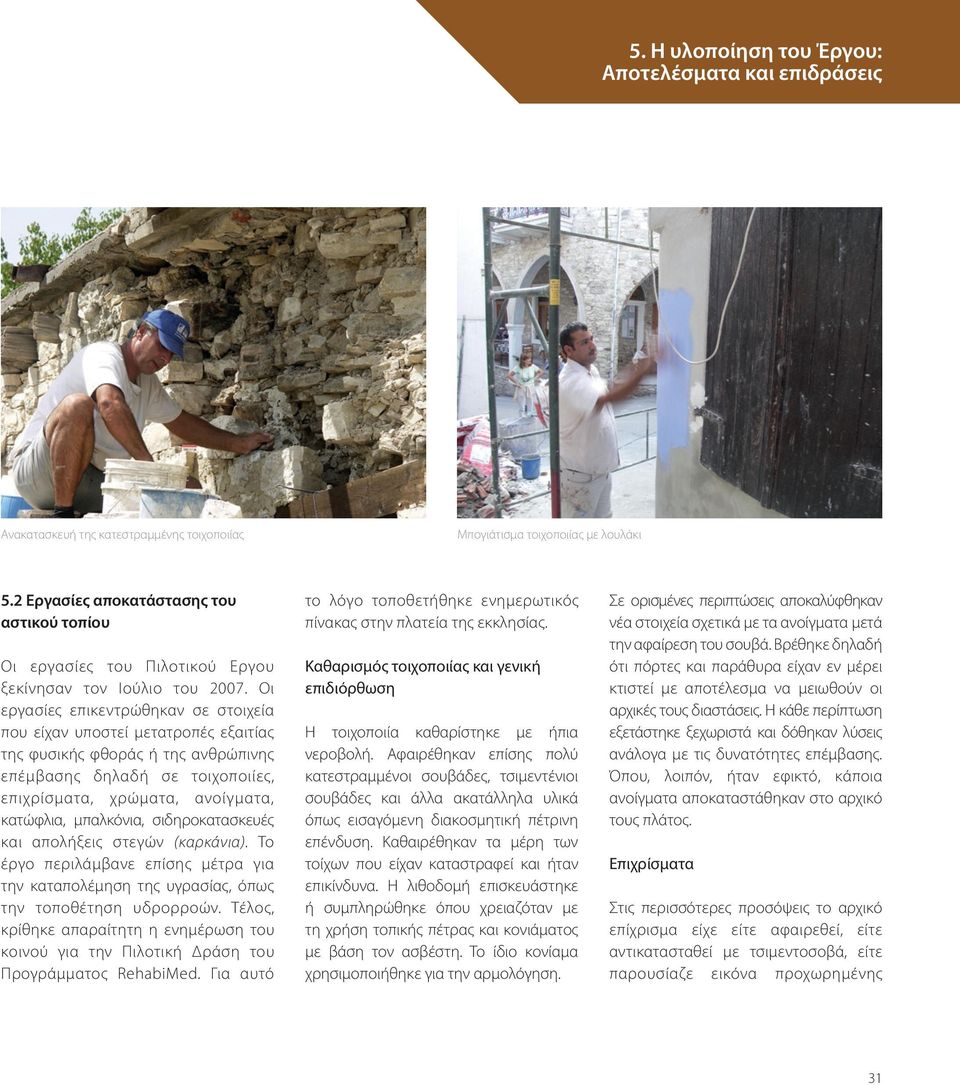 5. Η υλοποίηση του Έργου: Αποτελέσματα και επιδράσεις

Ανακατασκευή της κατεστραμμένης τοιχοποιίας

Μπογιάτισμα τοιχοποιίας με λουλάκι

5.2 Εργασίες αποκατάστασης του αστικού τοπίου

Οι εργασίες του Πιλοτικού Εργου ξεκίνησαν τον Ιούλιο του 2007. Οι εργασίες επικεντρώθηκαν σε στοιχεία που είχαν υποστεί μετατροπές εξαιτίας της φυσικής φθοράς ή της ανθρώπινης επέμβασης δηλαδή σε τοιχοποιίες, επιχρίσματα, χρώματα, ανοίγματα, κατώφλια, μπαλκόνια, σιδηροκατασκευές και απολήξεις στεγών (καρκάνια). Το έργο περιλάμβανε επίσης μέτρα για την καταπολέμηση της υγρασίας, όπως την τοποθέτηση υδρορροών. Τέλος, κρίθηκε απαραίτητη η ενημέρωση του κοινού για την Πιλοτική Δράση του Προγράμματος RehabiMed. Για αυτό το λόγο τοποθετήθηκε ενημερωτικός πίνακας στην πλατεία της εκκλησίας.

Καθαρισμός τοιχοποιίας και γενική επιδιόρθωση

Η τοιχοποιία καθαρίστηκε με ήπια νεροβολή. Αφαιρέθηκαν επίσης πολύ κατεστραμμένοι σουβάδες, τσιμεντένιοι σουβάδες και άλλα ακατάλληλα υλικά όπως εισαγόμενη διακοσμητική πέτρινη επένδυση. Καθαιρέθηκαν τα μέρη των τοίχων που είχαν καταστραφεί και ήταν επικίνδυνα. Η λιθοδομή επισκευάστηκε ή συμπληρώθηκε όπου χρειαζόταν με τη χρήση τοπικής πέτρας και κονιάματος με βάση τον ασβέστη. Το ίδιο κονίαμα χρησιμοποιήθηκε για την αρμολόγηση.

Σε ορισμένες περιπτώσεις αποκαλύφθηκαν νέα στοιχεία σχετικά με τα ανοίγματα μετά την αφαίρεση του σουβά. Βρέθηκε δηλαδή ότι πόρτες και παράθυρα είχαν εν μέρει κτιστεί με αποτέλεσμα να μειωθούν οι αρχικές τους διαστάσεις. Η κάθε περίπτωση εξετάστηκε ξεχωριστά και δόθηκαν λύσεις ανάλογα με τις δυνατότητες επέμβασης. Όπου, λοιπόν, ήταν εφικτό, κάποια ανοίγματα αποκαταστάθηκαν στο αρχικό τους πλάτος.

Επιχρίσματα

Στις περισσότερες προσόψεις το αρχικό επίχρισμα είχε είτε αφαιρεθεί, είτε αντικατασταθεί με τσιμεντοσοβά, είτε παρουσίαζε εικόνα προχωρημένης

31